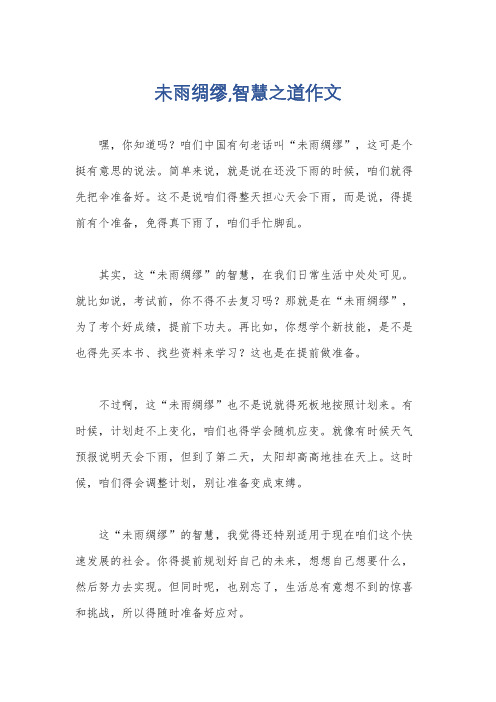 未雨绸缪,智慧之道作文

嘿，你知道吗？咱们中国有句老话叫“未雨绸缪”，这可是个挺有意思的说法。简单来说，就是说在还没下雨的时候，咱们就得先把伞准备好。这不是说咱们得整天担心天会下雨，而是说，得提前有个准备，免得真下雨了，咱们手忙脚乱。

其实，这“未雨绸缪”的智慧，在我们日常生活中处处可见。就比如说，考试前，你不得不去复习吗？那就是在“未雨绸缪”，为了考个好成绩，提前下功夫。再比如，你想学个新技能，是不是也得先买本书、找些资料来学习？这也是在提前做准备。

不过啊，这“未雨绸缪”也不是说就得死板地按照计划来。有时候，计划赶不上变化，咱们也得学会随机应变。就像有时候天气预报说明天会下雨，但到了第二天，太阳却高高地挂在天上。这时候，咱们得会调整计划，别让准备变成束缚。

这“未雨绸缪”的智慧，我觉得还特别适用于现在咱们这个快速发展的社会。你得提前规划好自己的未来，想想自己想要什么，然后努力去实现。但同时呢，也别忘了，生活总有意想不到的惊喜和挑战，所以得随时准备好应对。